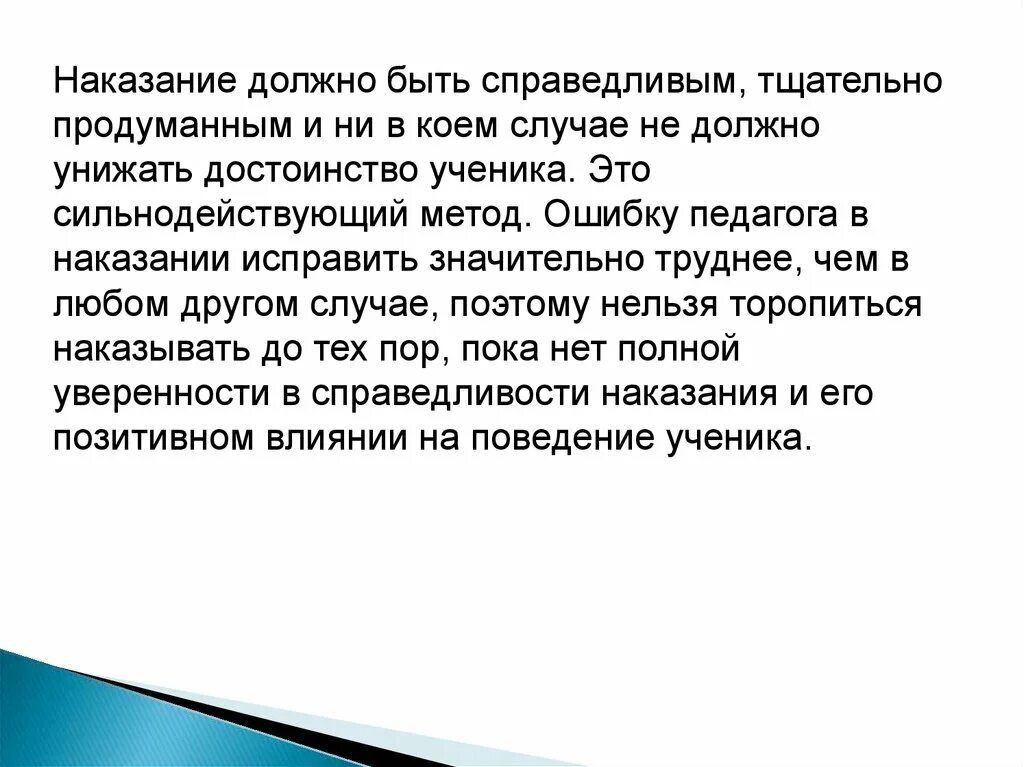 Наказание должно быть справедливым, тщательно продуманным и ни в коем случае не должно унижать достоинство ученика. Это сильнодействующий метод. Ошибку педагога в наказании исправить значительно труднее, чем в любом другом случае, поэтому нельзя торопиться наказывать до тех пор, пока нет полной уверенности в справедливости наказания и его позитивном влиянии на поведение ученика.